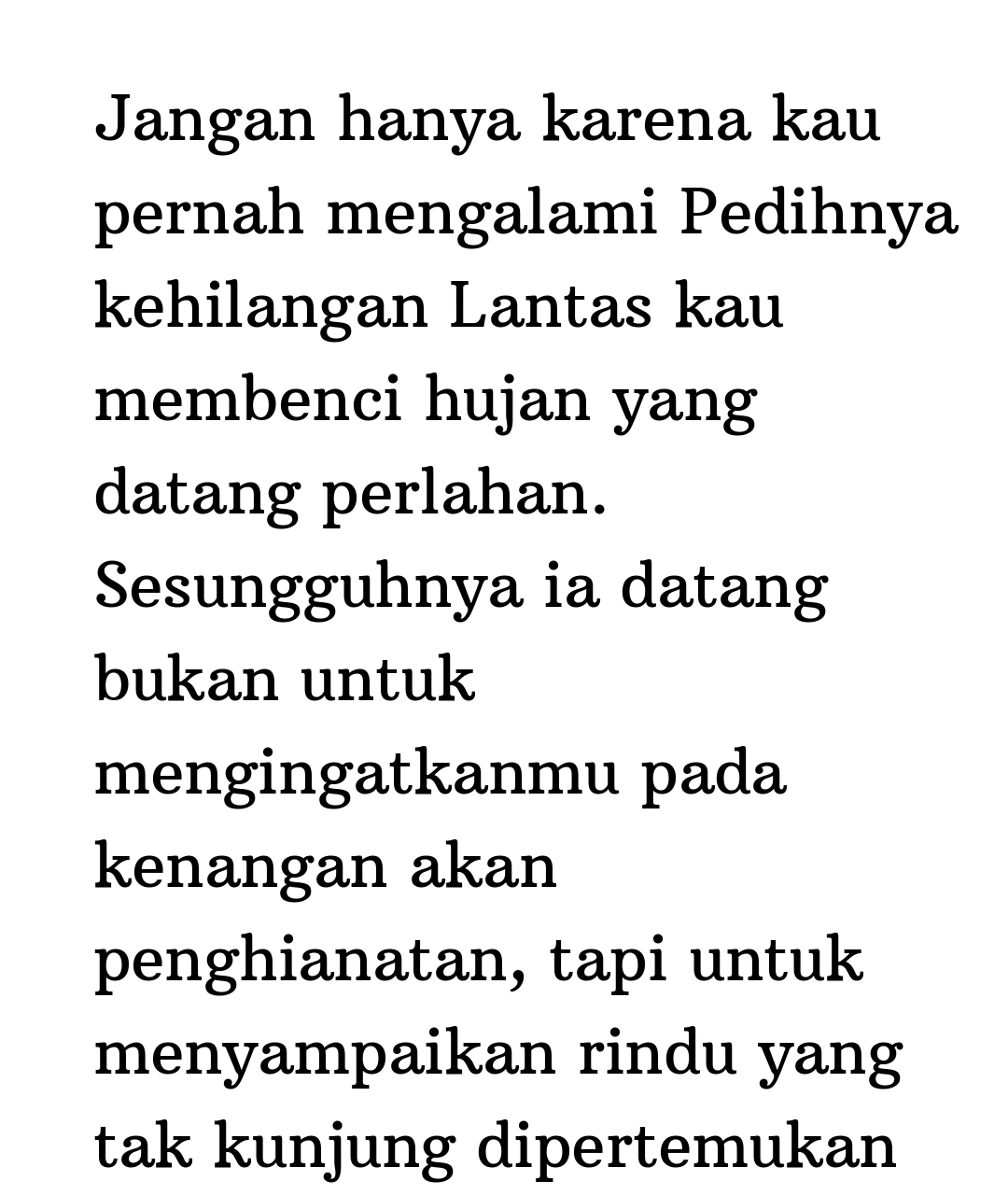 Jangan hanya karena kau pernah mengalami Pedihnya kehilangan Lantas kau membenci hujan yang datang perlahan. Sesungguhnya ia datang bukan untuk mengingatkanmu pada kenangan akan penghianatan, tapi untuk menyampaikan rindu yang tak kunjung dipertemukan